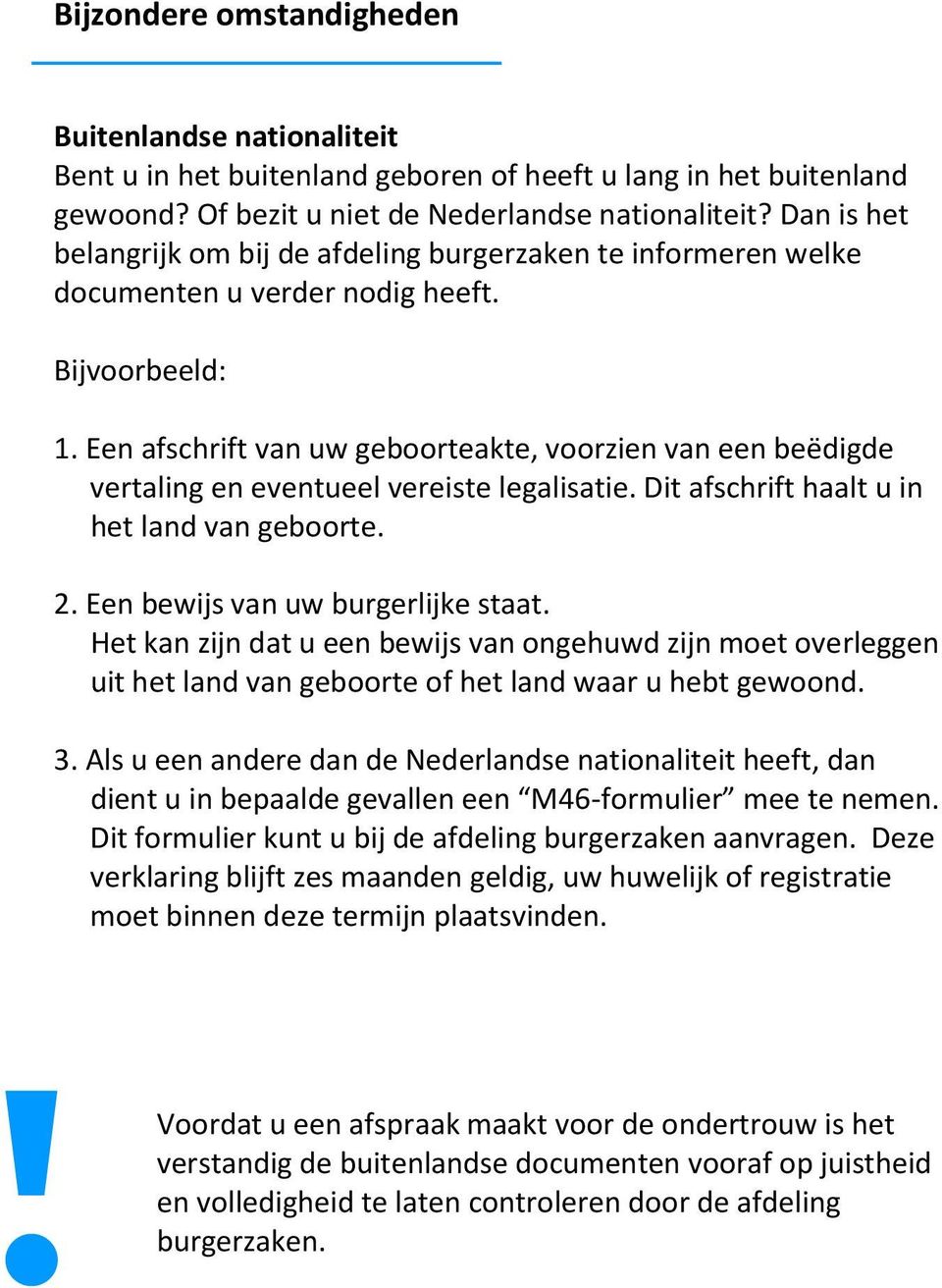 Bijzondere omstandigheden

Buitenlandse nationaliteit
Bent u in het buitenland geboren of heeft u lang in het buitenland gewoond? Of bezit u niet de Nederlandse nationaliteit? Dan is het belangrijk om bij de afdeling burgerzaken te informeren welke documenten u verder nodig heeft.

Bijvoorbeeld:

1. Een afschrift van uw geboorteakte, voorzien van een beëdigde vertaling en eventueel vereiste legalisatie. Dit afschrift haalt u in het land van geboorte.

2. Een bewijs van uw burgerlijke staat. Het kan zijn dat u een bewijs van ongehuwd zijn moet overleggen uit het land van geboorte of het land waar u hebt gewoond.

3. Als u een andere dan de Nederlandse nationaliteit heeft, dan dient u in bepaalde gevallen een “M46-formulier” mee te nemen. Dit formulier kunt u bij de afdeling burgerzaken aanvragen. Deze verklaring blijft zes maanden geldig, uw huwelijk of registratie moet binnen deze termijn plaatsvinden.

!

Voordat u een afspraak maakt voor de ondertrouw is het verstandig de buitenlandse documenten vooraf op juistheid en volledigheid te laten controleren door de afdeling burgerzaken.